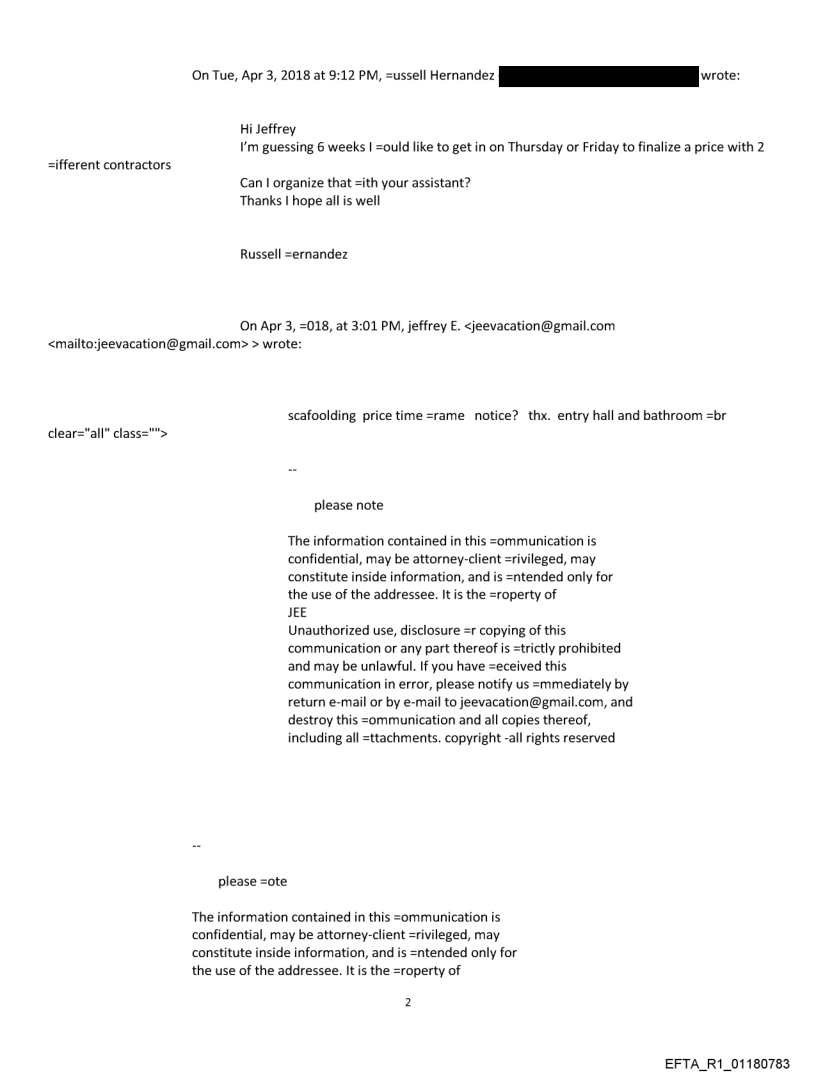 On Tue, Apr 3, 2018 at 9:12 PM, =ussell Hernandez wrote:

Hi Jeffrey
I'm guessing 6 weeks I =ould like to get in on Thursday or Friday to finalize a price with 2 =ifferent contractors
Can I organize that =ith your assistant?
Thanks I hope all is well

Russell =ernandez

On Apr 3, =018, at 3:01 PM, jeffrey E. <jeevacation@gmail.com <mailto:jeevacation@gmail.com> > wrote:

scafoolding price time =rame notice? thx. entry hall and bathroom =br clear="all" class="">

--

please note

The information contained in this =ommunication is confidential, may be attorney-client =rivileged, may constitute inside information, and is =ntended only for the use of the addressee. It is the =roperty of JEE
Unauthorized use, disclosure =r copying of this communication or any part thereof is =trictly prohibited and may be unlawful. If you have =eceived this communication in error, please notify us =mmediately by return e-mail or by e-mail to jeevacation@gmail.com, and destroy this =ommunication and all copies thereof, including all =ttachments. copyright -all rights reserved

--

please =ote

The information contained in this =ommunication is confidential, may be attorney-client =rivileged, may constitute inside information, and is =ntended only for the use of the addressee. It is the =roperty of

2

EFTA_R1_01180783